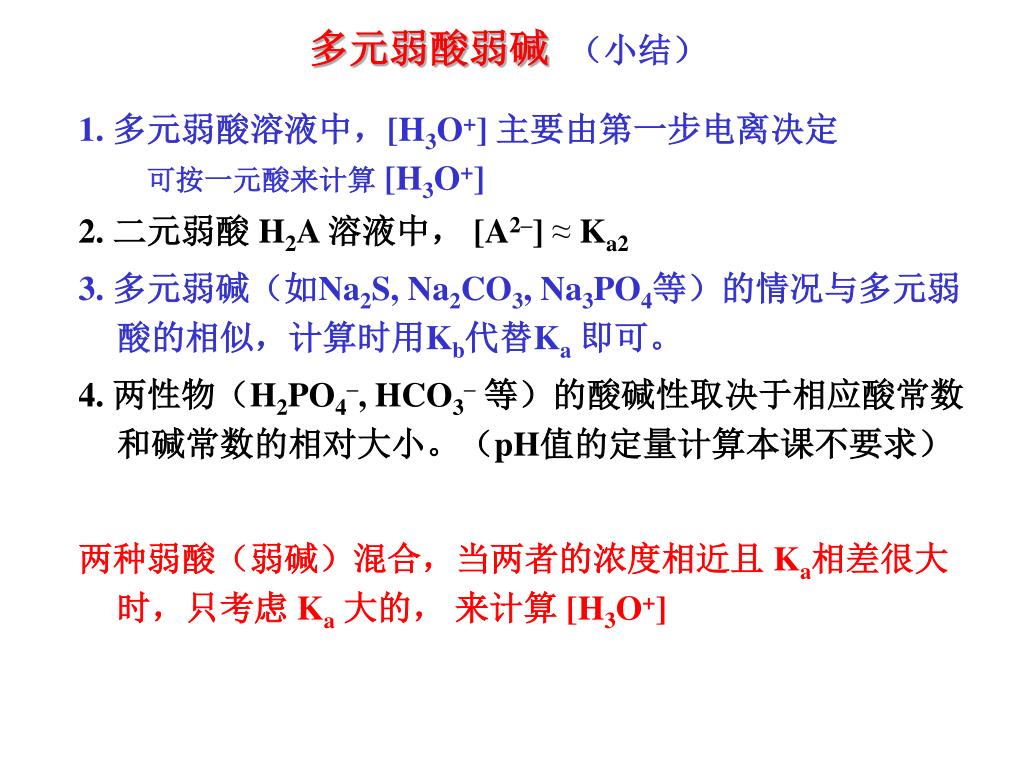 多元弱酸弱碱 （小结）

1. 多元弱酸溶液中，$[H_3O^+]$ 主要由第一步电离决定
可按一元酸来计算 $[H_3O^+]$

2. 二元弱酸 $H_2A$ 溶液中， $[A^{2-}] \approx K_{a2}$

3. 多元弱碱（如$Na_2S$, $Na_2CO_3$, $Na_3PO_4$等）的情况与多元弱酸的相似，计算时用$K_b$代替$K_a$ 即可。

4. 两性物（$H_2PO_4^-$, $HCO_3^-$ 等）的酸碱性取决于相应酸常数和碱常数的相对大小。（pH值的定量计算本课不要求）

两种弱酸（弱碱）混合，当两者的浓度相近且 $K_a$相差很大时，只考虑 $K_a$ 大的， 来计算 $[H_3O^+]$